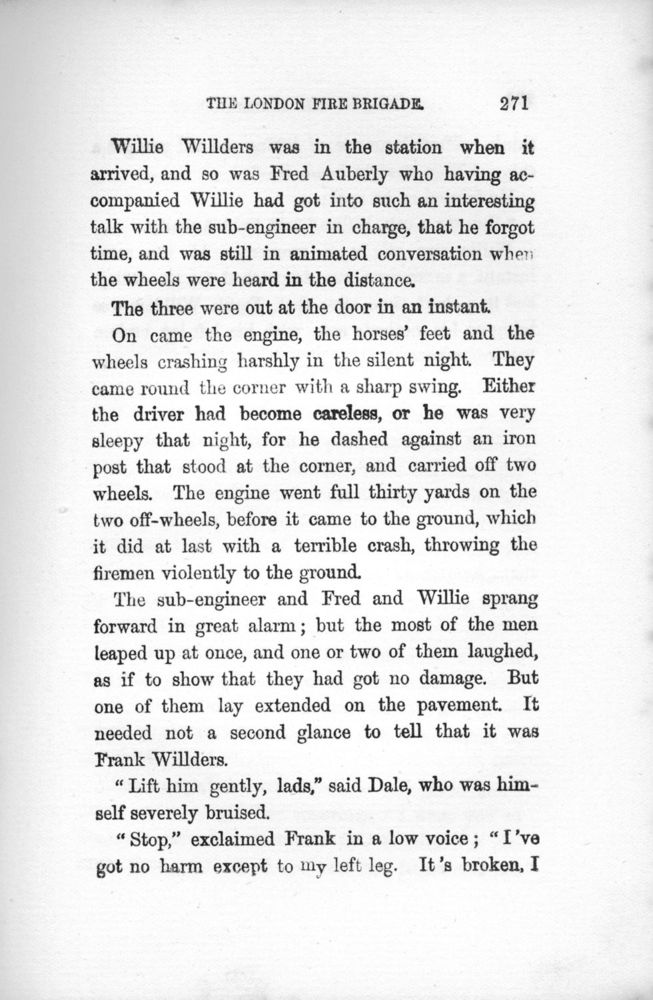 THE LONDON FIRE BRIGADE. 271

Willie Willders was in the station when it arrived, and so was Fred Auberly who having accompanied Willie had got into such an interesting talk with the sub-engineer in charge, that he forgot time, and was still in animated conversation when the wheels were heard in the distance.

The three were out at the door in an instant.

On came the engine, the horses' feet and the wheels crashing harshly in the silent night. They came round the corner with a sharp swing. Either the driver had become careless, or he was very sleepy that night, for he dashed against an iron post that stood at the corner, and carried off two wheels. The engine went full thirty yards on the two off-wheels, before it came to the ground, which it did at last with a terrible crash, throwing the firemen violently to the ground.

The sub-engineer and Fred and Willie sprang forward in great alarm; but the most of the men leaped up at once, and one or two of them laughed, as if to show that they had got no damage. But one of them lay extended on the pavement. It needed not a second glance to tell that it was Frank Willders.

"Lift him gently, lads," said Dale, who was himself severely bruised.

"Stop," exclaimed Frank in a low voice; "I've got no harm except to my left leg. It's broken, I